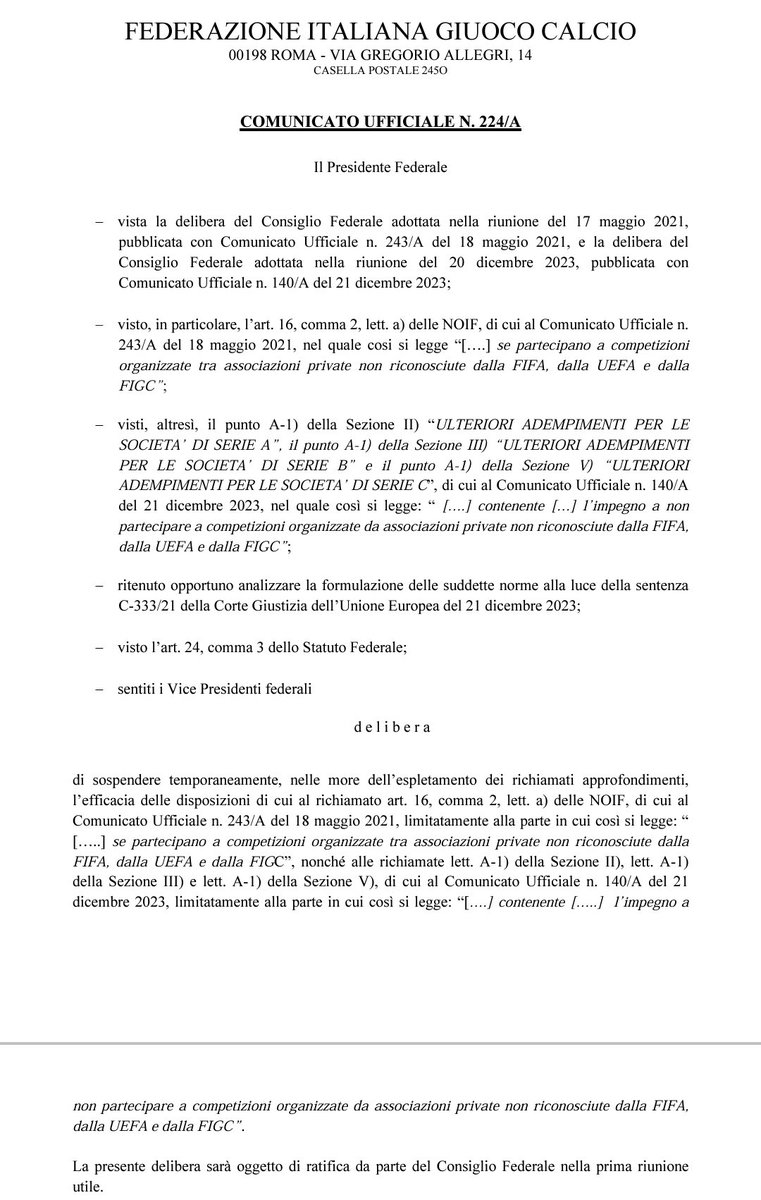 FEDERAZIONE ITALIANA GIUOCO CALCIO
00198 ROMA - VIA GREGORIO ALLEGRI, 14
CASELLA POSTALE 245O

COMUNICATO UFFICIALE N. 224/A

Il Presidente Federale

– vista la delibera del Consiglio Federale adottata nella riunione del 17 maggio 2021, pubblicata con Comunicato Ufficiale n. 243/A del 18 maggio 2021, e la delibera del Consiglio Federale adottata nella riunione del 20 dicembre 2023, pubblicata con Comunicato Ufficiale n. 140/A del 21 dicembre 2023;

– visto, in particolare, l'art. 16, comma 2, lett. a) delle NOIF, di cui al Comunicato Ufficiale n. 243/A del 18 maggio 2021, nel quale così si legge "[….] se partecipano a competizioni organizzate tra associazioni private non riconosciute dalla FIFA, dalla UEFA e dalla FIGC";

– visti, altresì, il punto A-1) della Sezione II) "ULTERIORI ADEMPIMENTI PER LE SOCIETA' DI SERIE A", il punto A-1) della Sezione III) "ULTERIORI ADEMPIMENTI PER LE SOCIETA' DI SERIE B" e il punto A-1) della Sezione V) "ULTERIORI ADEMPIMENTI PER LE SOCIETA' DI SERIE C", di cui al Comunicato Ufficiale n. 140/A del 21 dicembre 2023, nel quale così si legge: " [….] contenente […] l'impegno a non partecipare a competizioni organizzate da associazioni private non riconosciute dalla FIFA, dalla UEFA e dalla FIGC";

– ritenuto opportuno analizzare la formulazione delle suddette norme alla luce della sentenza C-333/21 della Corte Giustizia dell'Unione Europea del 21 dicembre 2023;

– visto l'art. 24, comma 3 dello Statuto Federale;

– sentiti i Vice Presidenti federali

d e l i b e r a

di sospendere temporaneamente, nelle more dell'espletamento dei richiamati approfondimenti, l'efficacia delle disposizioni di cui al richiamato art. 16, comma 2, lett. a) delle NOIF, di cui al Comunicato Ufficiale n. 243/A del 18 maggio 2021, limitatamente alla parte in cui così si legge: " […..] se partecipano a competizioni organizzate tra associazioni private non riconosciute dalla FIFA, dalla UEFA e dalla FIGC", nonché alle richiamate lett. A-1) della Sezione II), lett. A-1) della Sezione III) e lett. A-1) della Sezione V), di cui al Comunicato Ufficiale n. 140/A del 21 dicembre 2023, limitatamente alla parte in cui così si legge: "[….] contenente […..] l'impegno a non partecipare a competizioni organizzate da associazioni private non riconosciute dalla FIFA, dalla UEFA e dalla FIGC".

La presente delibera sarà oggetto di ratifica da parte del Consiglio Federale nella prima riunione utile.